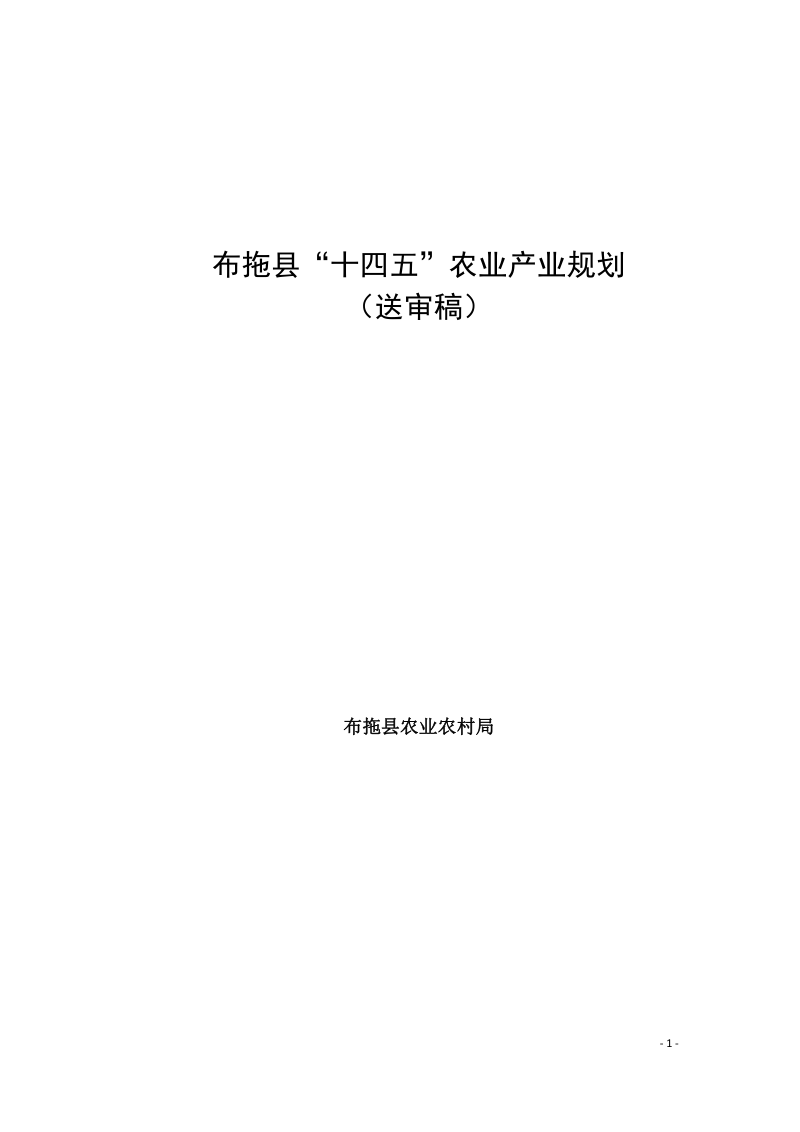 布拖县“十四五”农业产业规划
（送审稿）

布拖县农业农村局

- 1 -